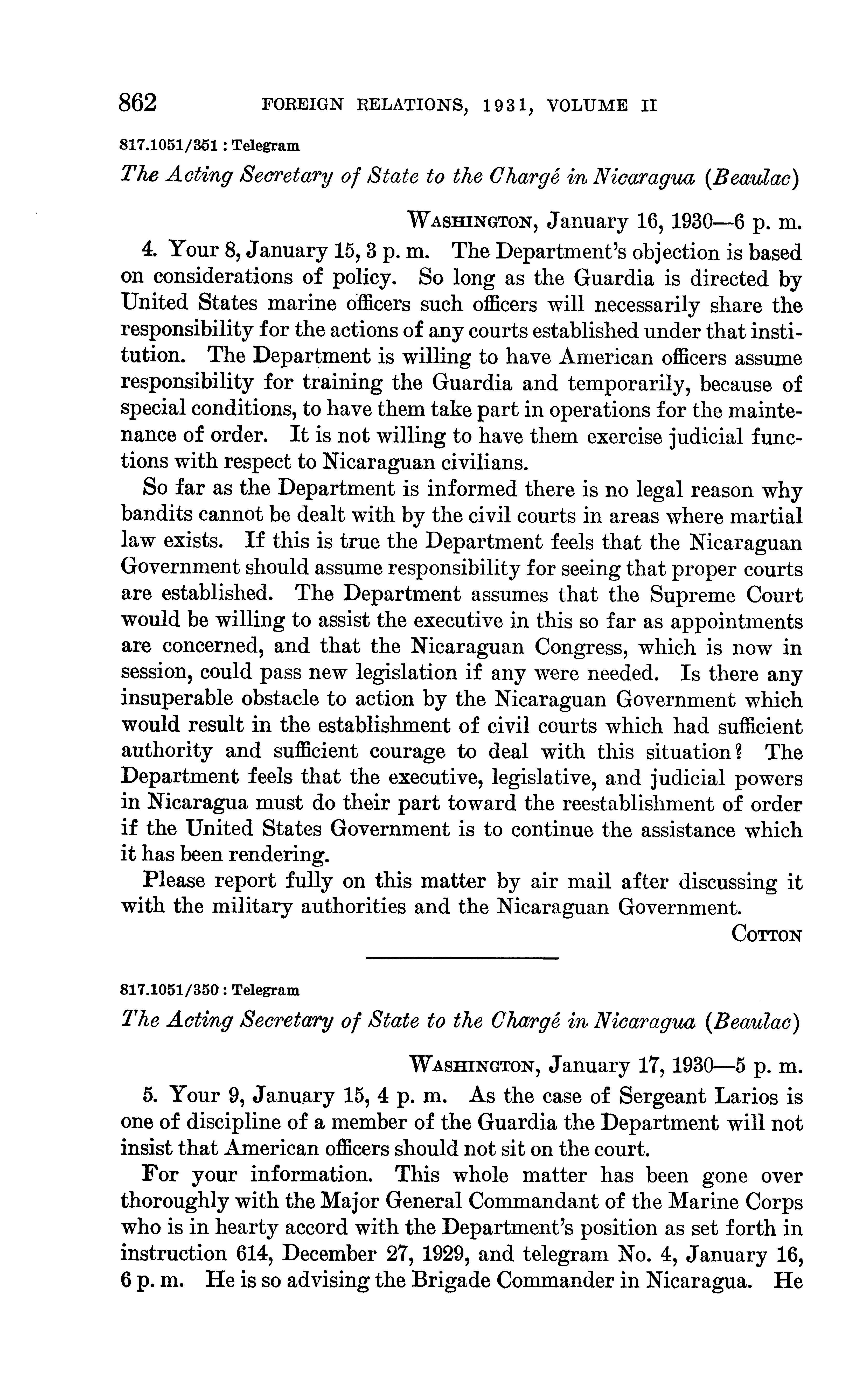 862 FOREIGN RELATIONS, 1931, VOLUME II

817.1051/351 : Telegram

The Acting Secretary of State to the Chargé in Nicaragua (Beaulac)

WASHINGTON, January 16, 1930—6 p. m.

4. Your 8, January 15, 3 p. m. The Department's objection is based on considerations of policy. So long as the Guardia is directed by United States marine officers such officers will necessarily share the responsibility for the actions of any courts established under that institution. The Department is willing to have American officers assume responsibility for training the Guardia and temporarily, because of special conditions, to have them take part in operations for the maintenance of order. It is not willing to have them exercise judicial functions with respect to Nicaraguan civilians.

So far as the Department is informed there is no legal reason why bandits cannot be dealt with by the civil courts in areas where martial law exists. If this is true the Department feels that the Nicaraguan Government should assume responsibility for seeing that proper courts are established. The Department assumes that the Supreme Court would be willing to assist the executive in this so far as appointments are concerned, and that the Nicaraguan Congress, which is now in session, could pass new legislation if any were needed. Is there any insuperable obstacle to action by the Nicaraguan Government which would result in the establishment of civil courts which had sufficient authority and sufficient courage to deal with this situation? The Department feels that the executive, legislative, and judicial powers in Nicaragua must do their part toward the reestablishment of order if the United States Government is to continue the assistance which it has been rendering.

Please report fully on this matter by air mail after discussing it with the military authorities and the Nicaraguan Government.

COTTON

817.1051/350 : Telegram

The Acting Secretary of State to the Chargé in Nicaragua (Beaulac)

WASHINGTON, January 17, 1930—5 p. m.

5. Your 9, January 15, 4 p. m. As the case of Sergeant Larios is one of discipline of a member of the Guardia the Department will not insist that American officers should not sit on the court.

For your information. This whole matter has been gone over thoroughly with the Major General Commandant of the Marine Corps who is in hearty accord with the Department's position as set forth in instruction 614, December 27, 1929, and telegram No. 4, January 16, 6 p. m. He is so advising the Brigade Commander in Nicaragua. He